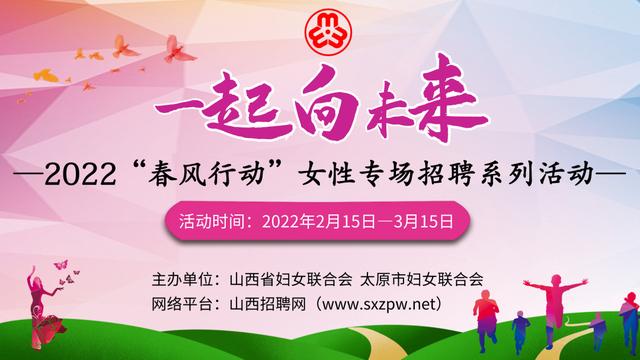 一起向未来

—2022“春风行动”女性专场招聘系列活动—

活动时间：2022年2月15日—3月15日

主办单位：山西省妇女联合会 太原市妇女联合会
网络平台：山西招聘网（www.sxzpw.net）